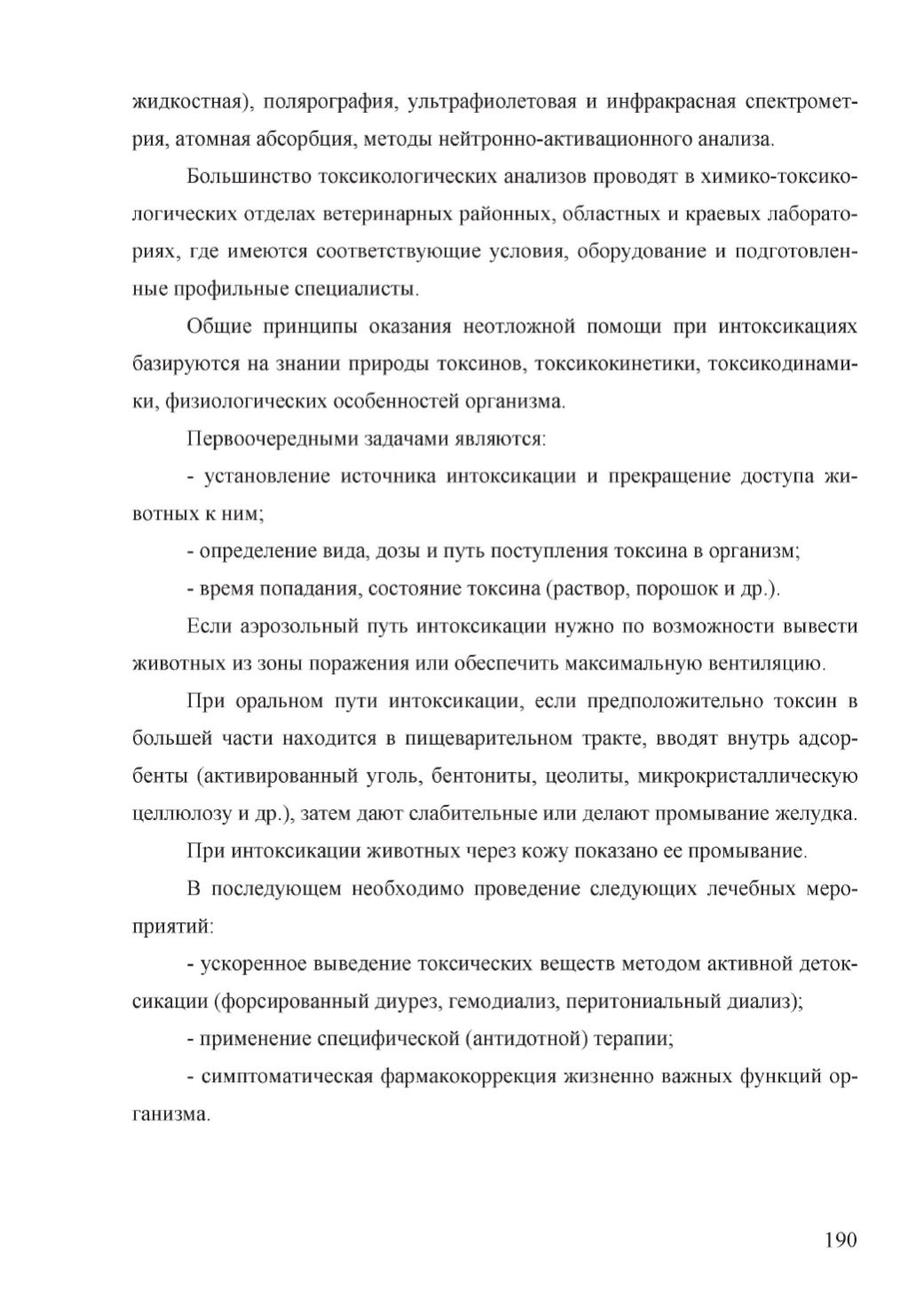 жидкостная), полярография, ультрафиолетовая и инфракрасная спектрометрия, атомная абсорбция, методы нейтронно-активационного анализа.

Большинство токсикологических анализов проводят в химико-токсикологических отделах ветеринарных районных, областных и краевых лабораториях, где имеются соответствующие условия, оборудование и подготовленные профильные специалисты.

Общие принципы оказания неотложной помощи при интоксикациях базируются на знании природы токсинов, токсикокинетики, токсикодинамики, физиологических особенностей организма.

Первоочередными задачами являются:

- установление источника интоксикации и прекращение доступа животных к ним;

- определение вида, дозы и путь поступления токсина в организм;

- время попадания, состояние токсина (раствор, порошок и др.).

Если аэрозольный путь интоксикации нужно по возможности вывести животных из зоны поражения или обеспечить максимальную вентиляцию.

При оральном пути интоксикации, если предположительно токсин в большей части находится в пищеварительном тракте, вводят внутрь адсорбенты (активированный уголь, бентониты, цеолиты, микрокристаллическую целлюлозу и др.), затем дают слабительные или делают промывание желудка.

При интоксикации животных через кожу показано ее промывание.

В последующем необходимо проведение следующих лечебных мероприятий:

- ускоренное выведение токсических веществ методом активной детоксикации (форсированный диурез, гемодиализ, перитониальный диализ);

- применение специфической (антидотной) терапии;

- симптоматическая фармакокоррекция жизненно важных функций организма.

190